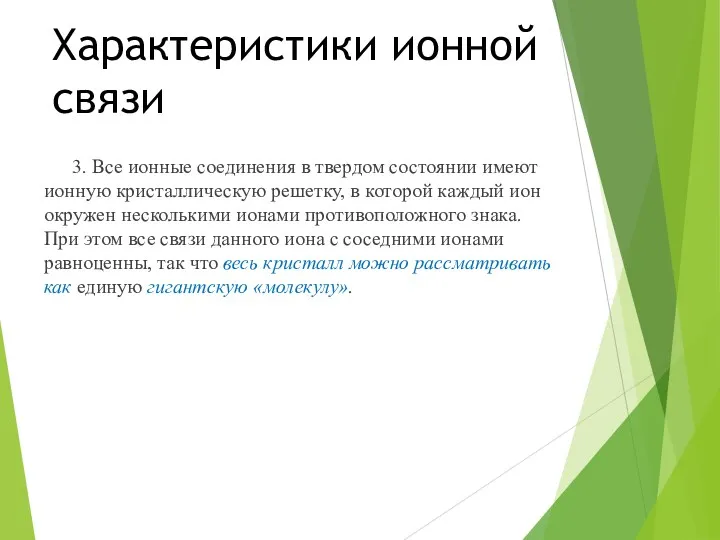 Характеристики ионной связи

3. Все ионные соединения в твердом состоянии имеют ионную кристаллическую решетку, в которой каждый ион окружен несколькими ионами противоположного знака. При этом все связи данного иона с соседними ионами равноценны, так что весь кристалл можно рассматривать как единую гигантскую «молекулу».